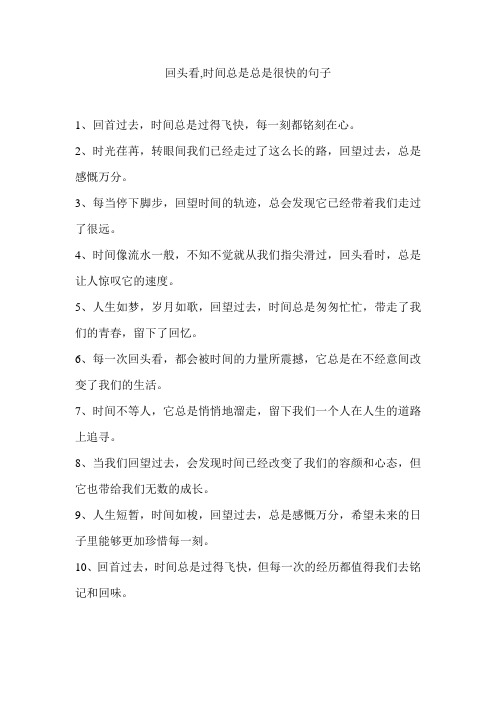 回头看,时间总是总是很快的句子

1、回首过去，时间总是过得飞快，每一刻都铭刻在心。

2、时光荏苒，转眼间我们已经走过了这么长的路，回望过去，总是感慨万分。

3、每当停下脚步，回望时间的轨迹，总会发现它已经带着我们走过了很远。

4、时间像流水一般，不知不觉就从我们指尖滑过，回头看时，总是让人惊叹它的速度。

5、人生如梦，岁月如歌，回望过去，时间总是匆匆忙忙，带走了我们的青春，留下了回忆。

6、每一次回头看，都会被时间的力量所震撼，它总是在不经意间改变了我们的生活。

7、时间不等人，它总是悄悄地溜走，留下我们一个人在人生的道路上追寻。

8、当我们回望过去，会发现时间已经改变了我们的容颜和心态，但它也带给我们无数的成长。

9、人生短暂，时间如梭，回望过去，总是感慨万分，希望未来的日子里能够更加珍惜每一刻。

10、回首过去，时间总是过得飞快，但每一次的经历都值得我们去铭记和回味。